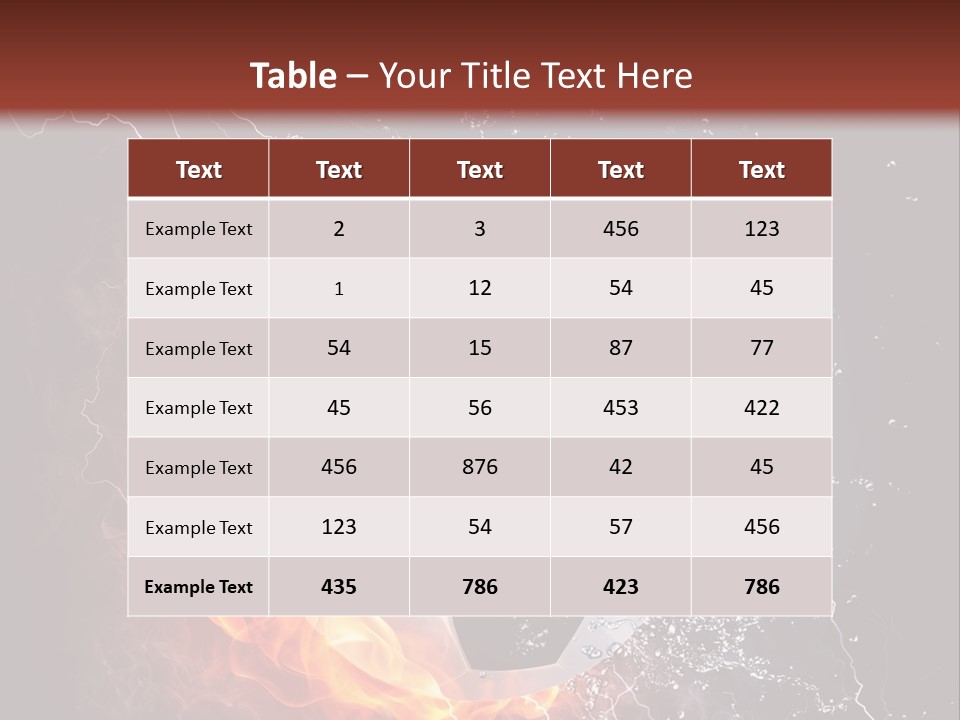 Table – Your Title Text Here

| Text | Text | Text | Text | Text |
|---|---|---|---|---|
| Example Text | 2 | 3 | 456 | 123 |
| Example Text | 1 | 12 | 54 | 45 |
| Example Text | 54 | 15 | 87 | 77 |
| Example Text | 45 | 56 | 453 | 422 |
| Example Text | 456 | 876 | 42 | 45 |
| Example Text | 123 | 54 | 57 | 456 |
| Example Text | 435 | 786 | 423 | 786 |